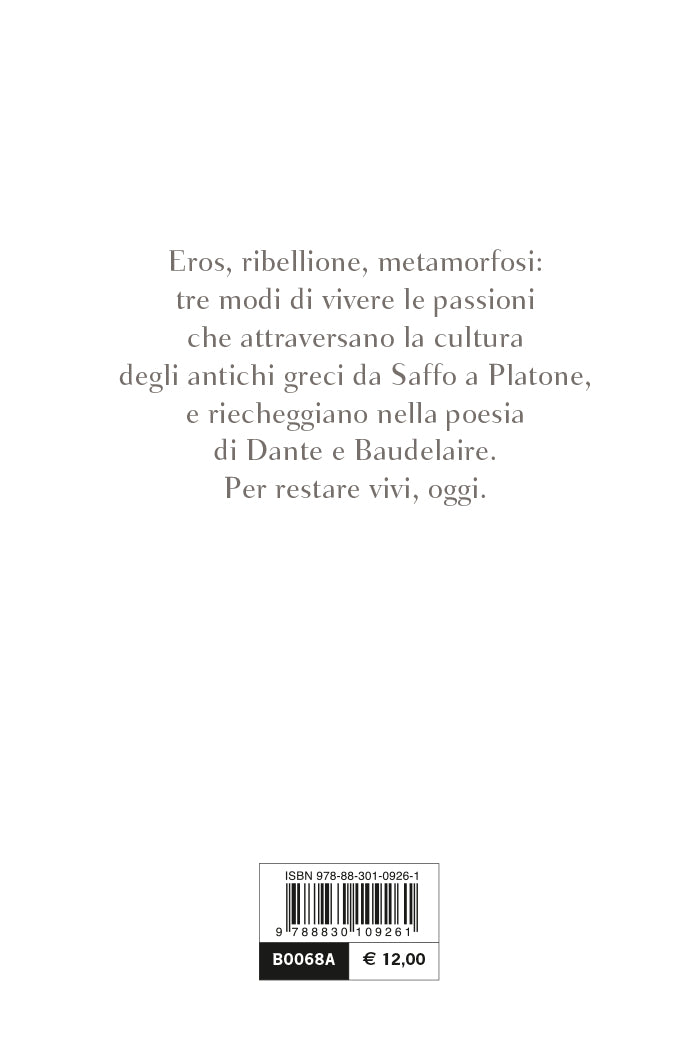 Eros, ribellione, metamorfosi: tre modi di vivere le passioni che attraversano la cultura degli antichi greci da Saffo a Platone, e riecheggiano nella poesia di Dante e Baudelaire. Per restare vivi, oggi.

ISBN 978-88-301-0926-1

9 788830 109261

B0068A

€ 12,00